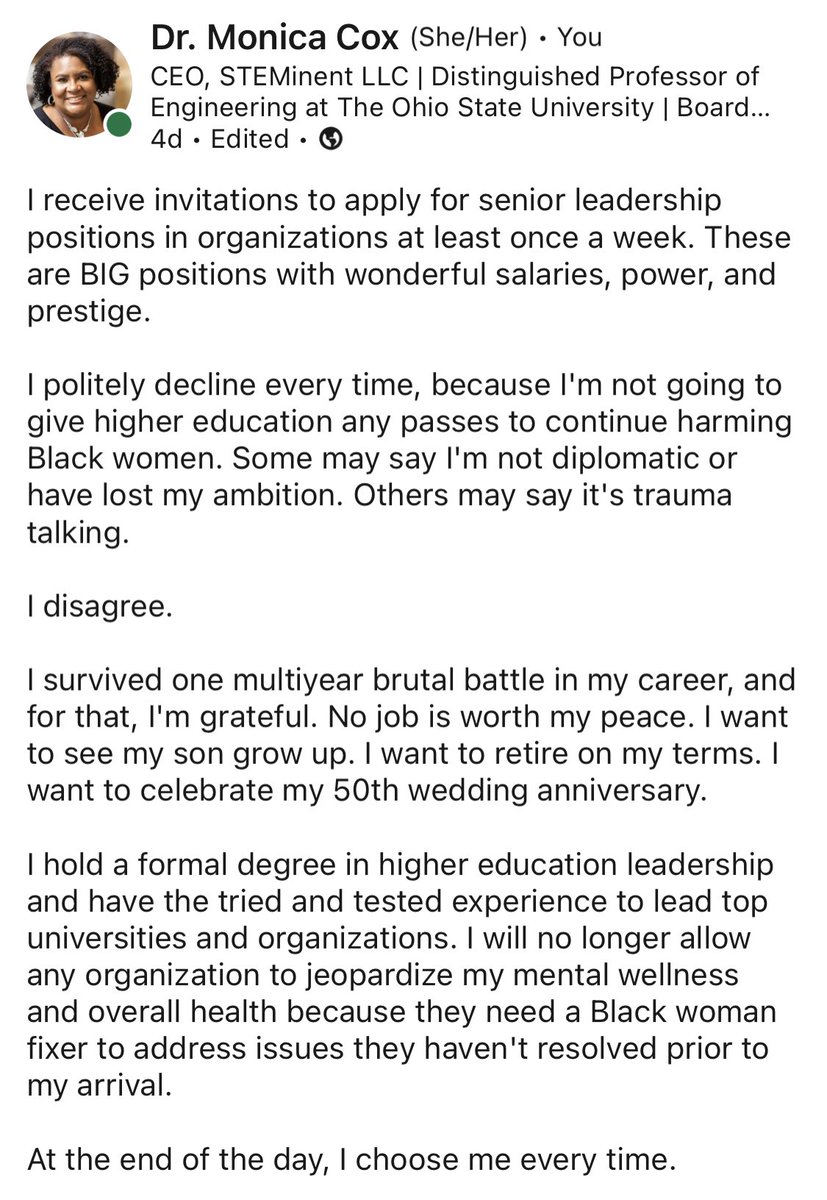 Dr. Monica Cox (She/Her) • You
CEO, STEMinent LLC | Distinguished Professor of Engineering at The Ohio State University | Board...
4d • Edited •

I receive invitations to apply for senior leadership positions in organizations at least once a week. These are BIG positions with wonderful salaries, power, and prestige.

I politely decline every time, because I'm not going to give higher education any passes to continue harming Black women. Some may say I'm not diplomatic or have lost my ambition. Others may say it's trauma talking.

I disagree.

I survived one multiyear brutal battle in my career, and for that, I'm grateful. No job is worth my peace. I want to see my son grow up. I want to retire on my terms. I want to celebrate my 50th wedding anniversary.

I hold a formal degree in higher education leadership and have the tried and tested experience to lead top universities and organizations. I will no longer allow any organization to jeopardize my mental wellness and overall health because they need a Black woman fixer to address issues they haven't resolved prior to my arrival.

At the end of the day, I choose me every time.